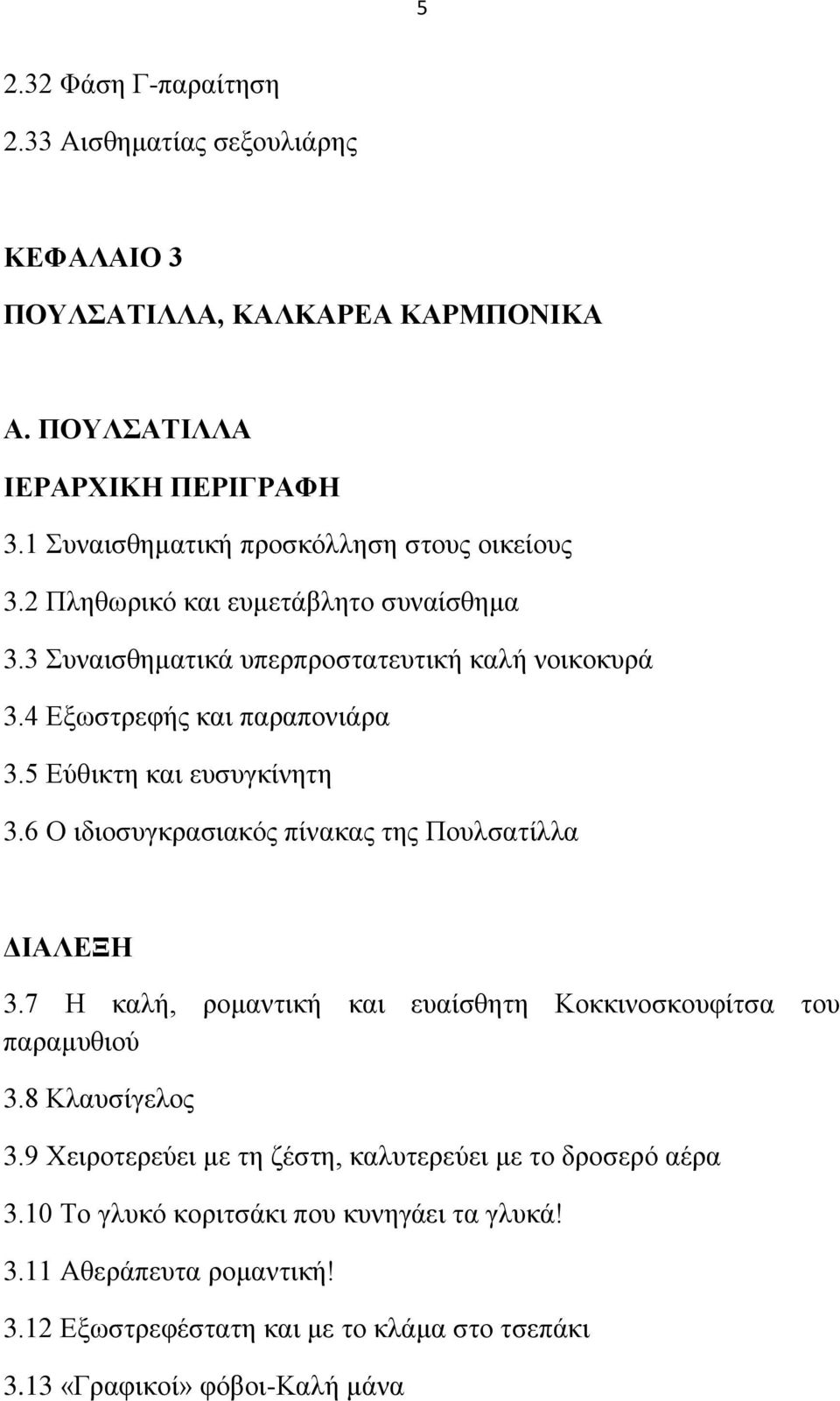 5

2.32 Φάση Γ-παραίτηση

2.33 Αισθηματίας σεξουλιάρης

ΚΕΦΑΛΑΙΟ 3

ΠΟΥΛΣΑΤΙΛΛΑ, ΚΑΛΚΑΡΕΑ ΚΑΡΜΠΟΝΙΚΑ

Α. ΠΟΥΛΣΑΤΙΛΛΑ

ΙΕΡΑΡΧΙΚΗ ΠΕΡΙΓΡΑΦΗ

3.1 Συναισθηματική προσκόλληση στους οικείους

3.2 Πληθωρικό και ευμετάβλητο συναίσθημα

3.3 Συναισθηματικά υπερπροστατευτική καλή νοικοκυρά

3.4 Εξωστρεφής και παραπονιάρα

3.5 Εύθικτη και ευσυγκίνητη

3.6 Ο ιδιοσυγκρασιακός πίνακας της Πουλσατίλλα

ΔΙΑΛΕΞΗ

3.7 Η καλή, ρομαντική και ευαίσθητη Κοκκινοσκουφίτσα του παραμυθιού

3.8 Κλαυσίγελος

3.9 Χειροτερεύει με τη ζέστη, καλυτερεύει με το δροσερό αέρα

3.10 Το γλυκό κοριτσάκι που κυνηγάει τα γλυκά!

3.11 Αθεράπευτα ρομαντική!

3.12 Εξωστρεφέστατη και με το κλάμα στο τσεπάκι

3.13 «Γραφικοί» φόβοι-Καλή μάνα